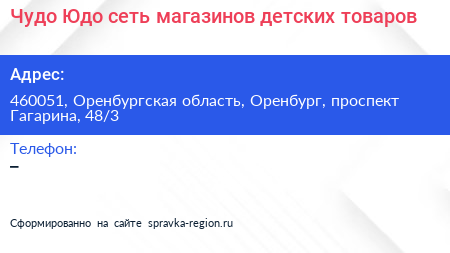 Чудо Юдо сеть магазинов детских товаров

Адрес:

460051, Оренбургская область, Оренбург, проспект Гагарина, 48/3

Телефон:

–

Сформированно на сайте spravka-region.ru